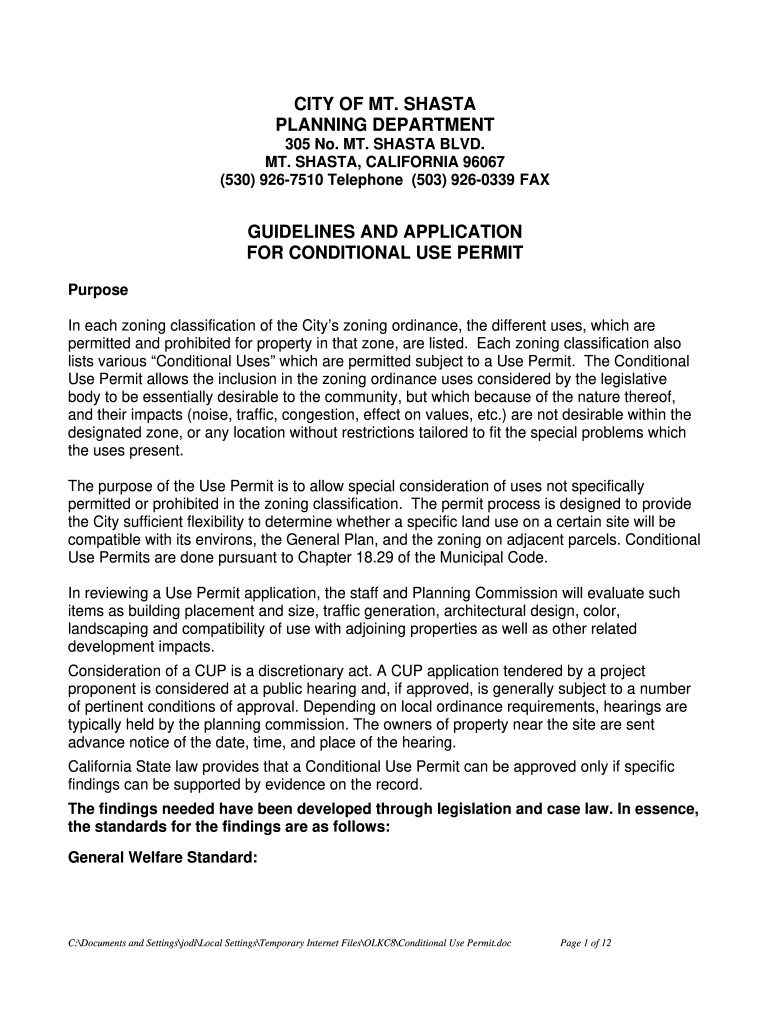 CITY OF MT. SHASTA
PLANNING DEPARTMENT
305 No. MT. SHASTA BLVD.
MT. SHASTA, CALIFORNIA 96067
(530) 926-7510 Telephone (503) 926-0339 FAX

GUIDELINES AND APPLICATION
FOR CONDITIONAL USE PERMIT

Purpose

In each zoning classification of the City's zoning ordinance, the different uses, which are permitted and prohibited for property in that zone, are listed. Each zoning classification also lists various "Conditional Uses" which are permitted subject to a Use Permit. The Conditional Use Permit allows the inclusion in the zoning ordinance uses considered by the legislative body to be essentially desirable to the community, but which because of the nature thereof, and their impacts (noise, traffic, congestion, effect on values, etc.) are not desirable within the designated zone, or any location without restrictions tailored to fit the special problems which the uses present.

The purpose of the Use Permit is to allow special consideration of uses not specifically permitted or prohibited in the zoning classification. The permit process is designed to provide the City sufficient flexibility to determine whether a specific land use on a certain site will be compatible with its environs, the General Plan, and the zoning on adjacent parcels. Conditional Use Permits are done pursuant to Chapter 18.29 of the Municipal Code.

In reviewing a Use Permit application, the staff and Planning Commission will evaluate such items as building placement and size, traffic generation, architectural design, color, landscaping and compatibility of use with adjoining properties as well as other related development impacts.

Consideration of a CUP is a discretionary act. A CUP application tendered by a project proponent is considered at a public hearing and, if approved, is generally subject to a number of pertinent conditions of approval. Depending on local ordinance requirements, hearings are typically held by the planning commission. The owners of property near the site are sent advance notice of the date, time, and place of the hearing.

California State law provides that a Conditional Use Permit can be approved only if specific findings can be supported by evidence on the record.

The findings needed have been developed through legislation and case law. In essence, the standards for the findings are as follows:

General Welfare Standard:

C:\Documents and Settings\jodi\Local Settings\Temporary Internet Files\OLKC8\Conditional Use Permit.doc Page 1 of 12